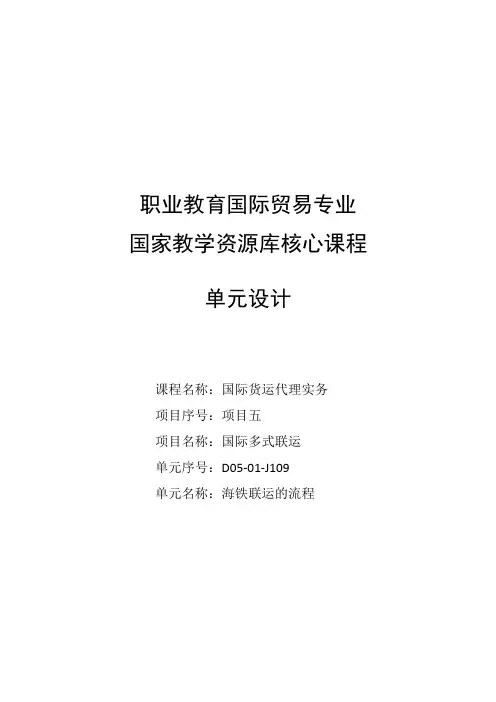 职业教育国际贸易专业
国家教学资源库核心课程

单元设计

课程名称：国际货运代理实务
项目序号：项目五
项目名称：国际多式联运
单元序号：D05-01-J109
单元名称：海铁联运的流程